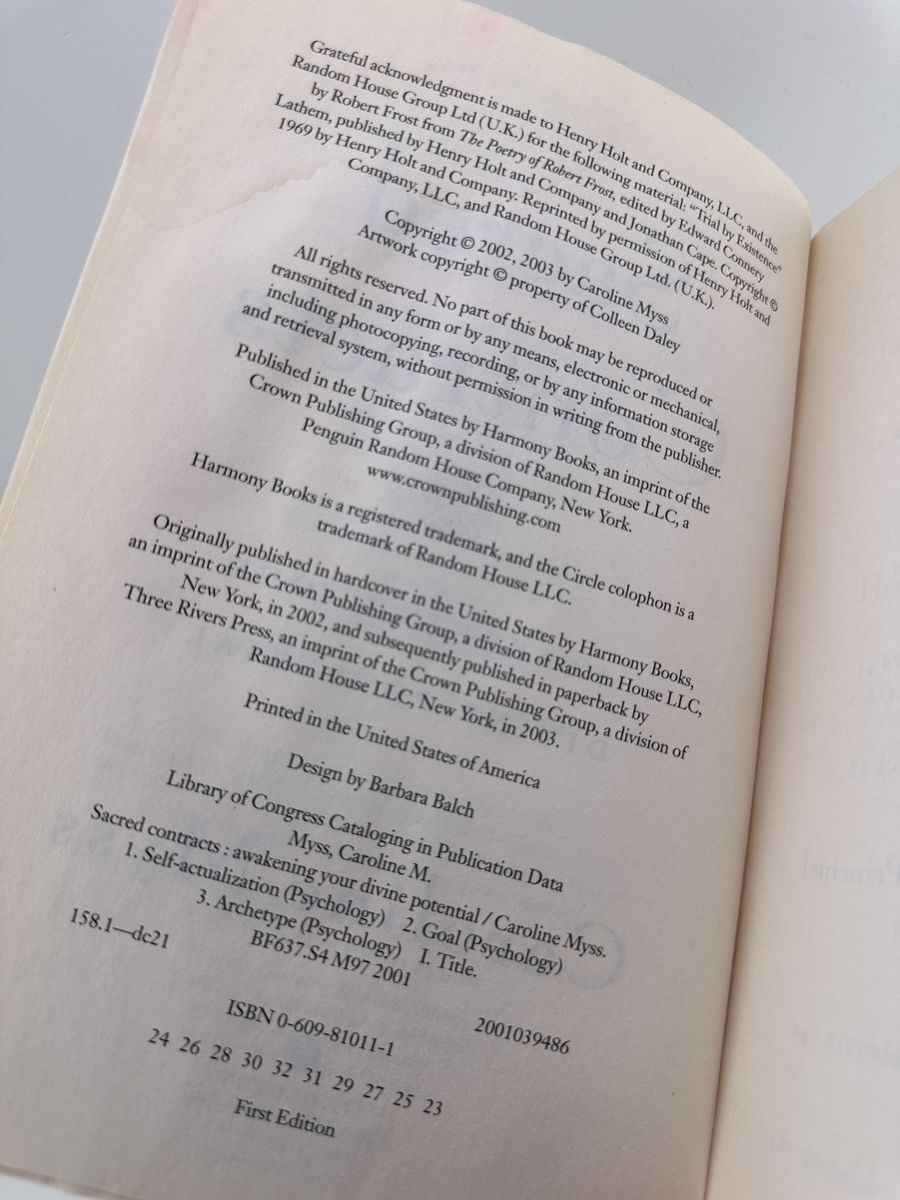 Grateful acknowledgment is made to Henry Holt and Company, LLC, and the Random House Group Ltd (U.K.) for the following material: "Trial by Existence" by Robert Frost from The Poetry of Robert Frost, edited by Edward Connery Lathem, published by Henry Holt and Company and Jonathan Cape. Copyright © 1969 by Henry Holt and Company. Reprinted by permission of Henry Holt and Company, LLC, and Random House Group Ltd. (U.K.).

Copyright © 2002, 2003 by Caroline Myss
Artwork copyright © property of Colleen Daley

All rights reserved. No part of this book may be reproduced or transmitted in any form or by any means, electronic or mechanical, including photocopying, recording, or by any information storage and retrieval system, without permission in writing from the publisher.

Published in the United States by Harmony Books, an imprint of the Crown Publishing Group, a division of Random House LLC, a Penguin Random House Company, New York.
www.crownpublishing.com

Harmony Books is a registered trademark, and the Circle colophon is a trademark of Random House LLC.

Originally published in hardcover in the United States by Harmony Books, an imprint of the Crown Publishing Group, a division of Random House LLC, New York, in 2002, and subsequently published in paperback by Three Rivers Press, an imprint of the Crown Publishing Group, a division of Random House LLC, New York, in 2003.

Printed in the United States of America

Design by Barbara Balch

Library of Congress Cataloging in Publication Data
Myss, Caroline M.
Sacred contracts : awakening your divine potential / Caroline Myss.
1. Self-actualization (Psychology) 2. Goal (Psychology)
3. Archetype (Psychology) I. Title.
BF637.S4 M97 2001
158.1—dc21 2001039486

ISBN 0-609-81011-1

24 26 28 30 32 31 29 27 25 23

First Edition